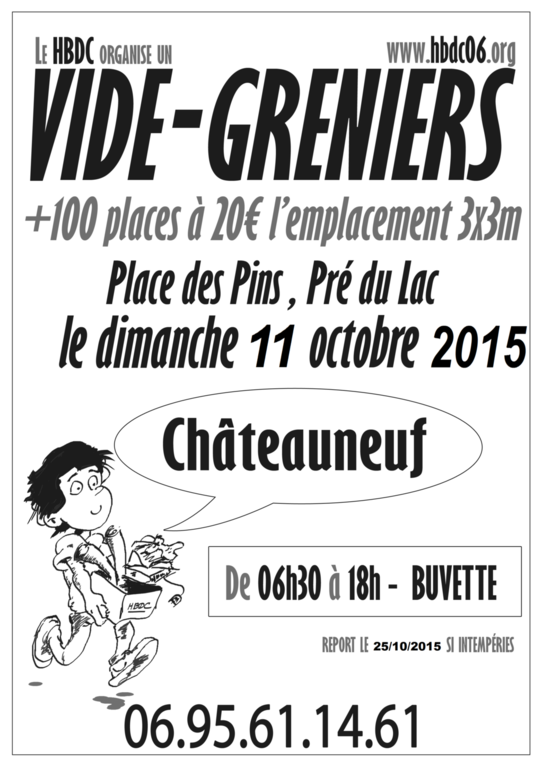 LE HBDC ORGANISE UN

www.hbdc06.org

VIDE-GRENIERS

+100 places à 20€ l'emplacement 3x3m

Place des Pins , Pré du Lac

le dimanche 11 octobre 2015

Châteauneuf

HBDC

De 06h30 à 18h - BUVETTE

REPORT LE 25/10/2015 SI INTEMPÉRIES

06.95.61.14.61